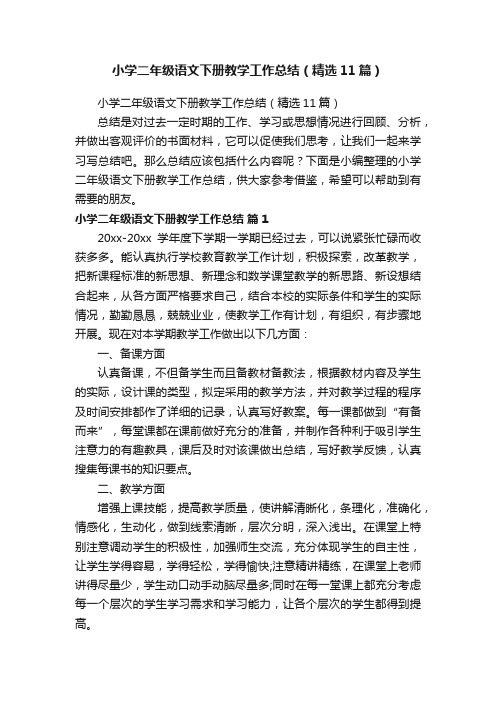 小学二年级语文下册教学工作总结（精选11篇）

小学二年级语文下册教学工作总结（精选11篇）

总结是对过去一定时期的工作、学习或思想情况进行回顾、分析，并做出客观评价的书面材料，它可以促使我们思考，让我们一起来学习写总结吧。那么总结应该包括什么内容呢？下面是小编整理的小学二年级语文下册教学工作总结，供大家参考借鉴，希望可以帮助到有需要的朋友。

小学二年级语文下册教学工作总结 篇1

20xx-20xx 学年度下学期一学期已经过去，可以说紧张忙碌而收获多多。能认真执行学校教育教学工作计划，积极探索，改革教学，把新课程标准的新思想、新理念和数学课堂教学的新思路、新设想结合起来，从各方面严格要求自己，结合本校的实际条件和学生的实际情况，勤勤恳恳，兢兢业业，使教学工作有计划，有组织，有步骤地开展。现在对本学期教学工作做出以下几方面：

一、备课方面

认真备课，不但备学生而且备教材备教法，根据教材内容及学生的实际，设计课的类型，拟定采用的教学方法，并对教学过程的程序及时间安排都作了详细的记录，认真写好教案。每一课都做到“有备而来”，每堂课都在课前做好充分的准备，并制作各种利于吸引学生注意力的有趣教具，课后及时对该课做出总结，写好教学反馈，认真搜集每课书的知识要点。

二、教学方面

增强上课技能，提高教学质量，使讲解清晰化，条理化，准确化，情感化，生动化，做到线索清晰，层次分明，深入浅出。在课堂上特别注意调动学生的积极性，加强师生交流，充分体现学生的自主性，让学生学得容易，学得轻松，学得愉快;注意精讲精练，在课堂上老师讲得尽量少，学生动口动手动脑尽量多;同时在每一堂课上都充分考虑每一个层次的学生学习需求和学习能力，让各个层次的学生都得到提高。